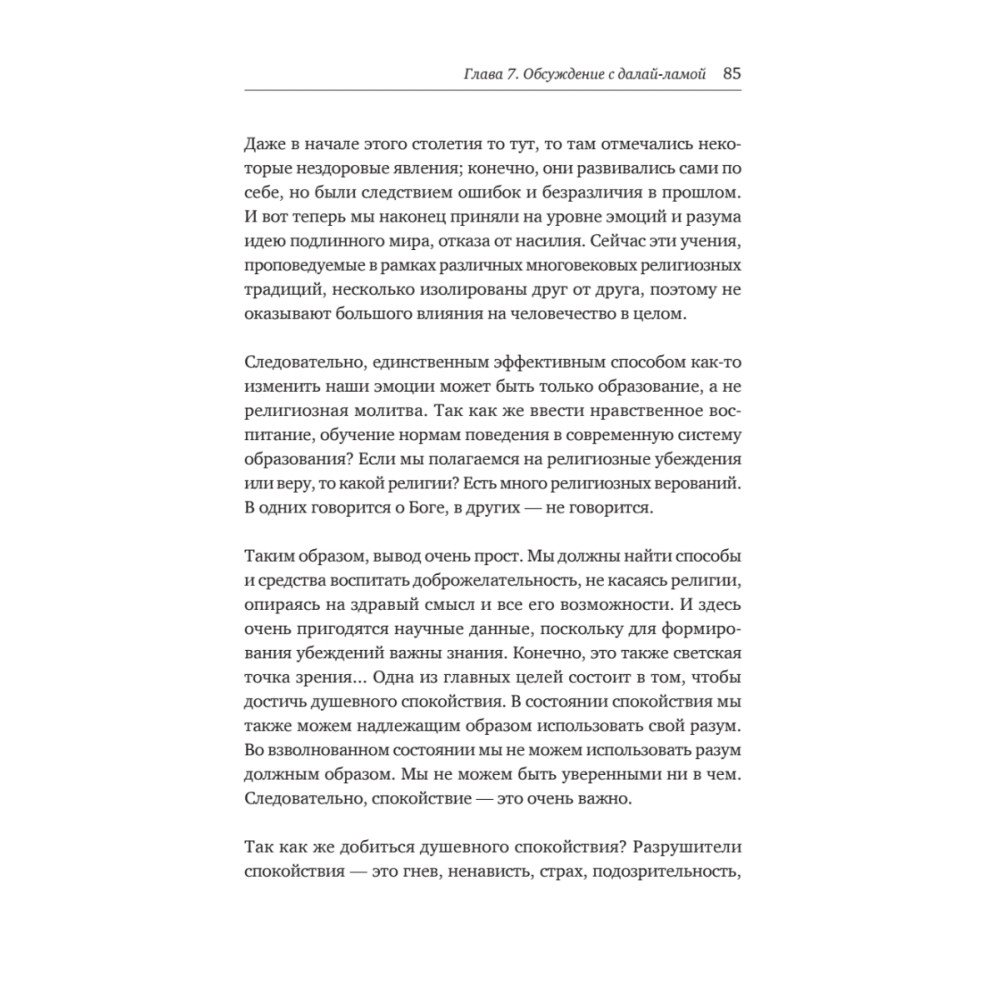 Глава 7. Обсуждение с далай-ламой 85

Даже в начале этого столетия то тут, то там отмечались некоторые нездоровые явления; конечно, они развивались сами по себе, но были следствием ошибок и безразличия в прошлом. И вот теперь мы наконец приняли на уровне эмоций и разума идею подлинного мира, отказа от насилия. Сейчас эти учения, проповедуемые в рамках различных многовековых религиозных традиций, несколько изолированы друг от друга, поэтому не оказывают большого влияния на человечество в целом.

Следовательно, единственным эффективным способом как-то изменить наши эмоции может быть только образование, а не религиозная молитва. Так как же ввести нравственное воспитание, обучение нормам поведения в современную систему образования? Если мы полагаемся на религиозные убеждения или веру, то какой религии? Есть много религиозных верований. В одних говорится о Боге, в других — не говорится.

Таким образом, вывод очень прост. Мы должны найти способы и средства воспитать доброжелательность, не касаясь религии, опираясь на здравый смысл и все его возможности. И здесь очень пригодятся научные данные, поскольку для формирования убеждений важны знания. Конечно, это также светская точка зрения... Одна из главных целей состоит в том, чтобы достичь душевного спокойствия. В состоянии спокойствия мы также можем надлежащим образом использовать свой разум. Во взволнованном состоянии мы не можем использовать разум должным образом. Мы не можем быть уверенными ни в чем. Следовательно, спокойствие — это очень важно.

Так как же добиться душевного спокойствия? Разрушители спокойствия — это гнев, ненависть, страх, подозрительность,